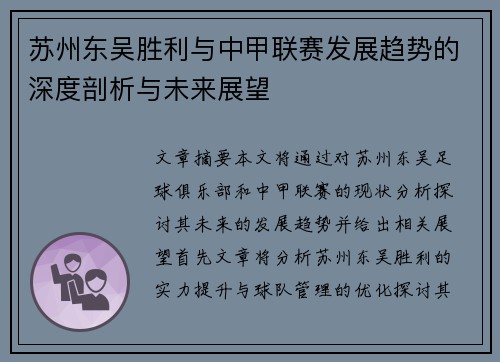 苏州东吴胜利与中甲联赛发展趋势的深度剖析与未来展望

文章摘要本文将通过对苏州东吴足球俱乐部和中甲联赛的现状分析探讨其未来的发展趋势并给出相关展望首先文章将分析苏州东吴胜利的实力提升与球队管理的优化探讨其